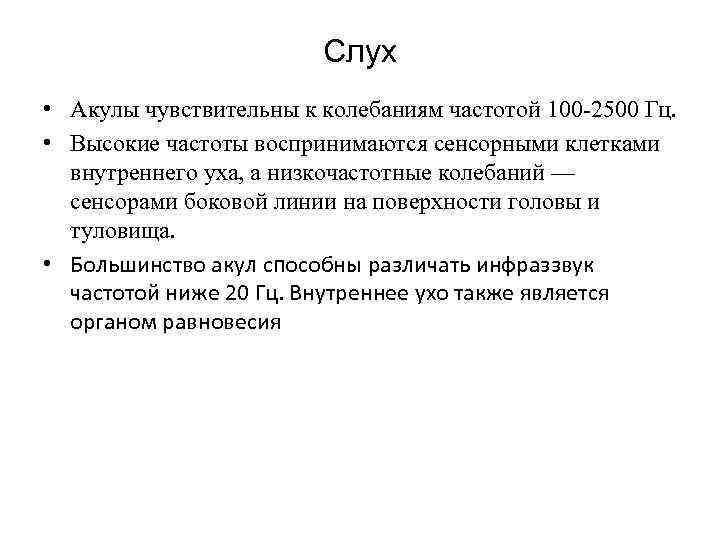 Слух

• Акулы чувствительны к колебаниям частотой 100-2500 Гц.
• Высокие частоты воспринимаются сенсорными клетками внутреннего уха, а низкочастотные колебаний — сенсорами боковой линии на поверхности головы и туловища.
• Большинство акул способны различать инфраззвук частотой ниже 20 Гц. Внутреннее ухо также является органом равновесия